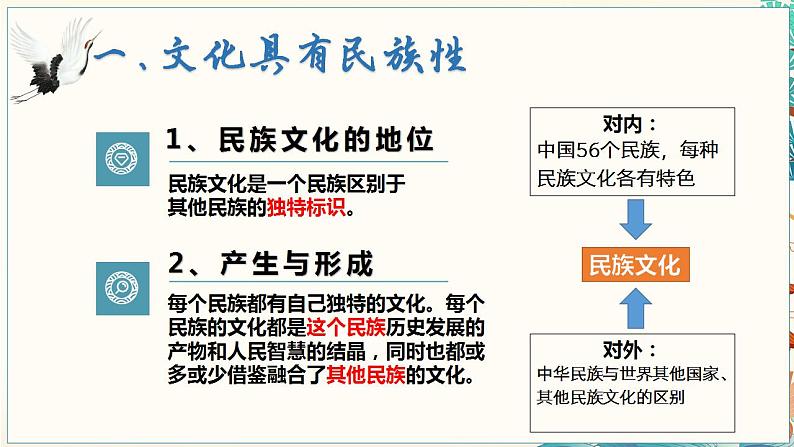 一、文化具有民族性

1、民族文化的地位

民族文化是一个民族区别于其他民族的独特标识。

2、产生与形成

每个民族都有自己独特的文化。每个民族的文化都是这个民族历史发展的产物和人民智慧的结晶，同时也都或多或少借鉴融合了其他民族的文化。

对内：
中国56个民族，每种民族文化各有特色

民族文化

对外：
中华民族与世界其他国家、其他民族文化的区别